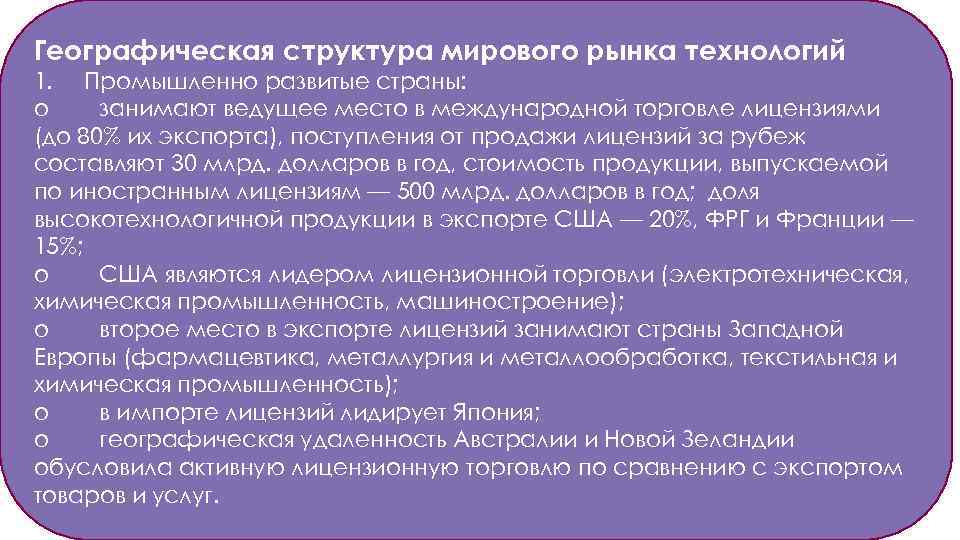 Географическая структура мирового рынка технологий
1. Промышленно развитые страны:
o занимают ведущее место в международной торговле лицензиями (до 80% их экспорта), поступления от продажи лицензий за рубеж составляют 30 млрд. долларов в год, стоимость продукции, выпускаемой по иностранным лицензиям — 500 млрд. долларов в год; доля высокотехнологичной продукции в экспорте США — 20%, ФРГ и Франции — 15%;
o США являются лидером лицензионной торговли (электротехническая, химическая промышленность, машиностроение);
o второе место в экспорте лицензий занимают страны Западной Европы (фармацевтика, металлургия и металлообработка, текстильная и химическая промышленность);
o в импорте лицензий лидирует Япония;
o географическая удаленность Австралии и Новой Зеландии обусловила активную лицензионную торговлю по сравнению с экспортом товаров и услуг.